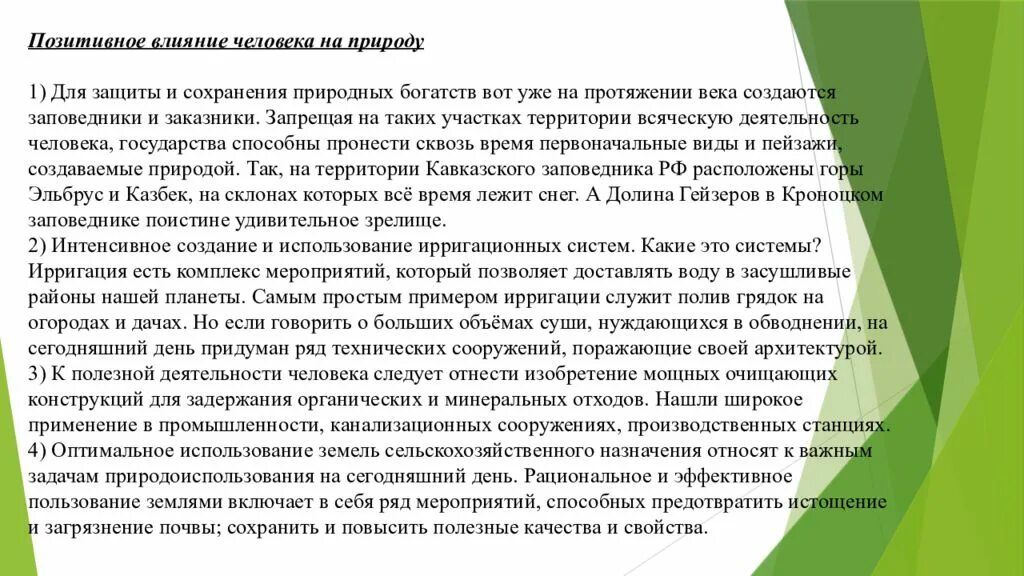 Позитивное влияние человека на природу

1) Для защиты и сохранения природных богатств вот уже на протяжении века создаются заповедники и заказники. Запрещая на таких участках территории всяческую деятельность человека, государства способны пронести сквозь время первоначальные виды и пейзажи, создаваемые природой. Так, на территории Кавказского заповедника РФ расположены горы Эльбрус и Казбек, на склонах которых всё время лежит снег. А Долина Гейзеров в Кроноцком заповеднике поистине удивительное зрелище.
2) Интенсивное создание и использование ирригационных систем. Какие это системы? Ирригация есть комплекс мероприятий, который позволяет доставлять воду в засушливые районы нашей планеты. Самым простым примером ирригации служит полив грядок на огородах и дачах. Но если говорить о больших объёмах суши, нуждающихся в обводнении, на сегодняшний день придуман ряд технических сооружений, поражающие своей архитектурой.
3) К полезной деятельности человека следует отнести изобретение мощных очищающих конструкций для задержания органических и минеральных отходов. Нашли широкое применение в промышленности, канализационных сооружениях, производственных станциях.
4) Оптимальное использование земель сельскохозяйственного назначения относят к важным задачам природоиспользования на сегодняшний день. Рациональное и эффективное пользование землями включает в себя ряд мероприятий, способных предотвратить истощение и загрязнение почвы; сохранить и повысить полезные качества и свойства.